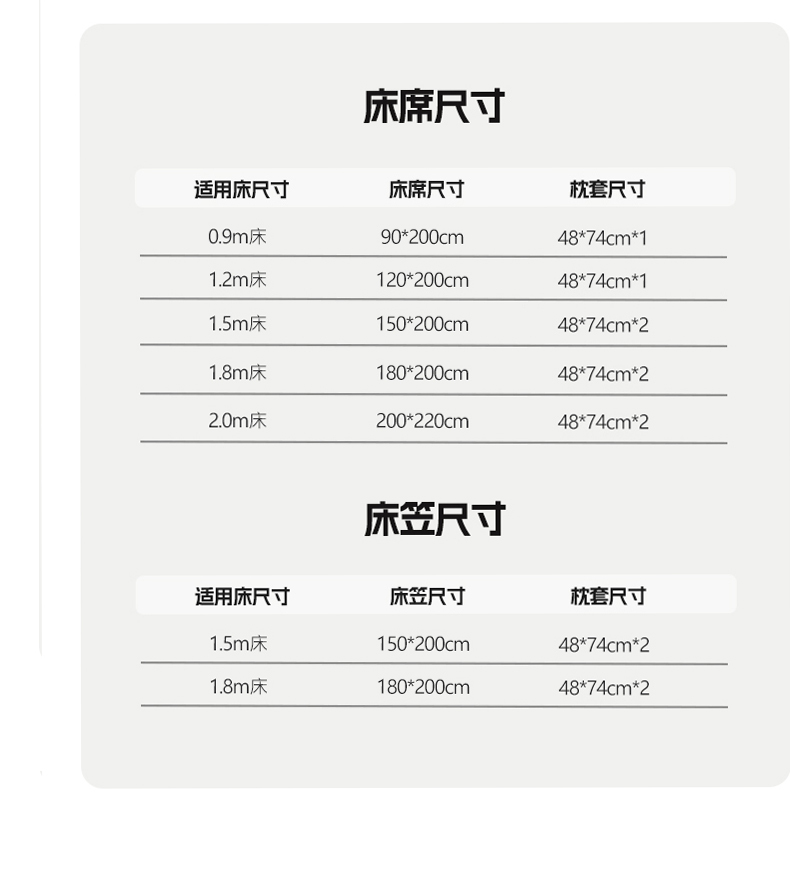 床席尺寸

| 适用床尺寸 | 床席尺寸 | 枕套尺寸 |
|---|---|---|
| 0.9m床 | 90*200cm | 48*74cm*1 |
| 1.2m床 | 120*200cm | 48*74cm*1 |
| 1.5m床 | 150*200cm | 48*74cm*2 |
| 1.8m床 | 180*200cm | 48*74cm*2 |
| 2.0m床 | 200*220cm | 48*74cm*2 |

床笠尺寸

| 适用床尺寸 | 床笠尺寸 | 枕套尺寸 |
|---|---|---|
| 1.5m床 | 150*200cm | 48*74cm*2 |
| 1.8m床 | 180*200cm | 48*74cm*2 |